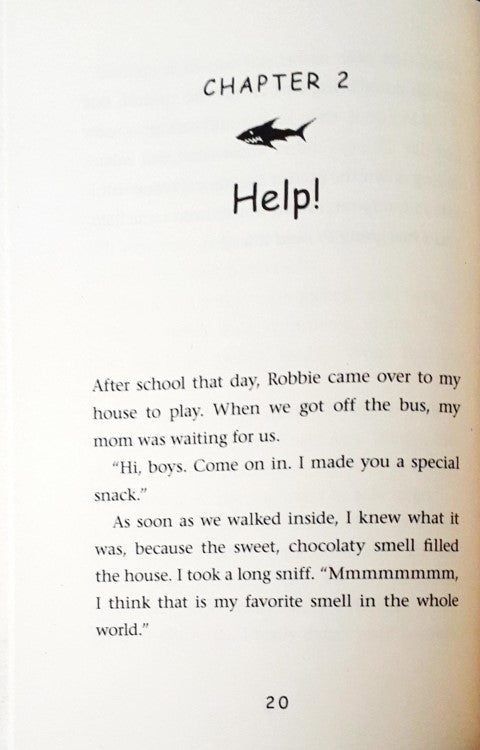 CHAPTER 2

Help!

After school that day, Robbie came over to my house to play. When we got off the bus, my mom was waiting for us.

"Hi, boys. Come on in. I made you a special snack."

As soon as we walked inside, I knew what it was, because the sweet, chocolaty smell filled the house. I took a long sniff. "Mmmmmmmm, I think that is my favorite smell in the whole world."

20